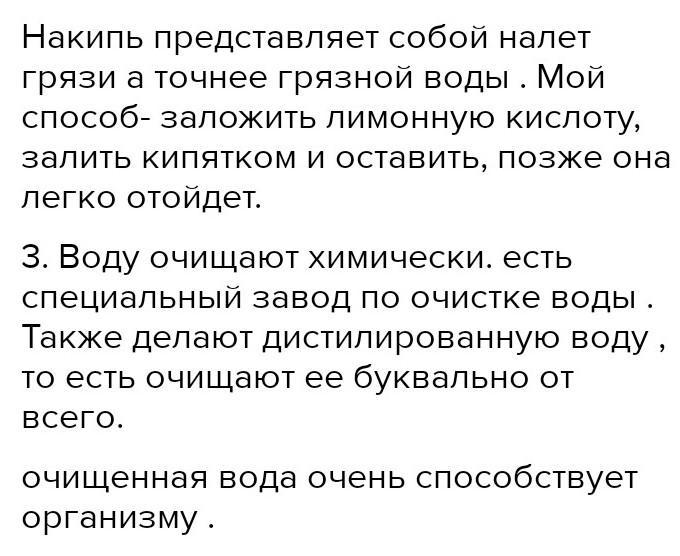 Накипь представляет собой налет грязи а точнее грязной воды . Мой способ- заложить лимонную кислоту, залить кипятком и оставить, позже она легко отойдет.

3. Воду очищают химически. есть специальный завод по очистке воды . Также делают дистилированную воду , то есть очищают ее буквально от всего.

очищенная вода очень способствует организму .